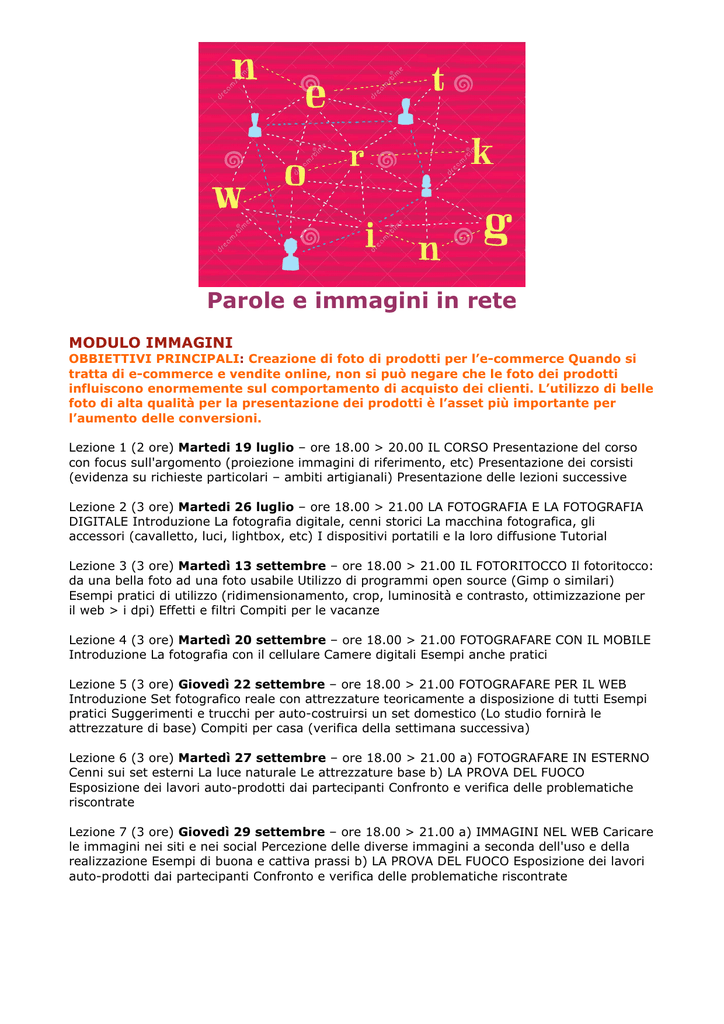 n e t w o r k i n g

Parole e immagini in rete

MODULO IMMAGINI
OBBIETTIVI PRINCIPALI: Creazione di foto di prodotti per l'e-commerce Quando si tratta di e-commerce e vendite online, non si può negare che le foto dei prodotti influiscono enormemente sul comportamento di acquisto dei clienti. L'utilizzo di belle foto di alta qualità per la presentazione dei prodotti è l'asset più importante per l'aumento delle conversioni.

Lezione 1 (2 ore) Martedì 19 luglio – ore 18.00 > 20.00 IL CORSO Presentazione del corso con focus sull'argomento (proiezione immagini di riferimento, etc) Presentazione dei corsisti (evidenza su richieste particolari – ambiti artigianali) Presentazione delle lezioni successive

Lezione 2 (3 ore) Martedì 26 luglio – ore 18.00 > 21.00 LA FOTOGRAFIA E LA FOTOGRAFIA DIGITALE Introduzione La fotografia digitale, cenni storici La macchina fotografica, gli accessori (cavalletto, luci, lightbox, etc) I dispositivi portatili e la loro diffusione Tutorial

Lezione 3 (3 ore) Martedì 13 settembre – ore 18.00 > 21.00 IL FOTORITOCCO Il fotoritocco: da una bella foto ad una foto usabile Utilizzo di programmi open source (Gimp o similari) Esempi pratici di utilizzo (ridimensionamento, crop, luminosità e contrasto, ottimizzazione per il web > i dpi) Effetti e filtri Compiti per le vacanze

Lezione 4 (3 ore) Martedì 20 settembre – ore 18.00 > 21.00 FOTOGRAFARE CON IL MOBILE Introduzione La fotografia con il cellulare Camere digitali Esempi anche pratici

Lezione 5 (3 ore) Giovedì 22 settembre – ore 18.00 > 21.00 FOTOGRAFARE PER IL WEB Introduzione Set fotografico reale con attrezzature teoricamente a disposizione di tutti Esempi pratici Suggerimenti e trucchi per auto-costruirsi un set domestico (Lo studio fornirà le attrezzature di base) Compiti per casa (verifica della settimana successiva)

Lezione 6 (3 ore) Martedì 27 settembre – ore 18.00 > 21.00 a) FOTOGRAFARE IN ESTERNO Cenni sui set esterni La luce naturale Le attrezzature base b) LA PROVA DEL FUOCO Esposizione dei lavori auto-prodotti dai partecipanti Confronto e verifica delle problematiche riscontrate

Lezione 7 (3 ore) Giovedì 29 settembre – ore 18.00 > 21.00 a) IMMAGINI NEL WEB Caricare le immagini nei siti e nei social Percezione delle diverse immagini a seconda dell'uso e della realizzazione Esempi di buona e cattiva prassi b) LA PROVA DEL FUOCO Esposizione dei lavori auto-prodotti dai partecipanti Confronto e verifica delle problematiche riscontrate